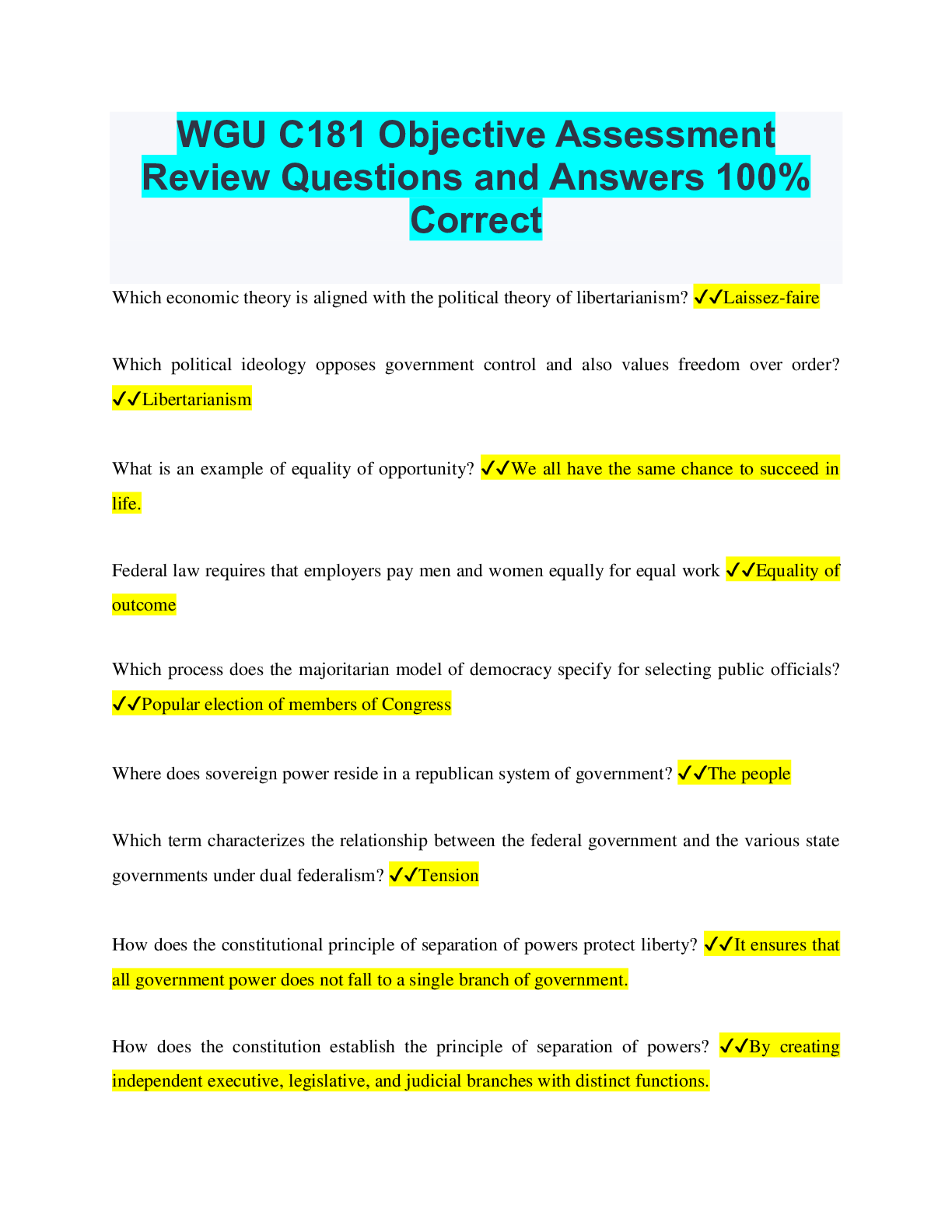 WGU C181 Objective Assessment Review Questions and Answers 100% Correct

Which economic theory is aligned with the political theory of libertarianism? ✓✓Laissez-faire

Which political ideology opposes government control and also values freedom over order? ✓✓Libertarianism

What is an example of equality of opportunity? ✓✓We all have the same chance to succeed in life.

Federal law requires that employers pay men and women equally for equal work ✓✓Equality of outcome

Which process does the majoritarian model of democracy specify for selecting public officials? ✓✓Popular election of members of Congress

Where does sovereign power reside in a republican system of government? ✓✓The people

Which term characterizes the relationship between the federal government and the various state governments under dual federalism? ✓✓Tension

How does the constitutional principle of separation of powers protect liberty? ✓✓It ensures that all government power does not fall to a single branch of government.

How does the constitution establish the principle of separation of powers? ✓✓By creating independent executive, legislative, and judicial branches with distinct functions.